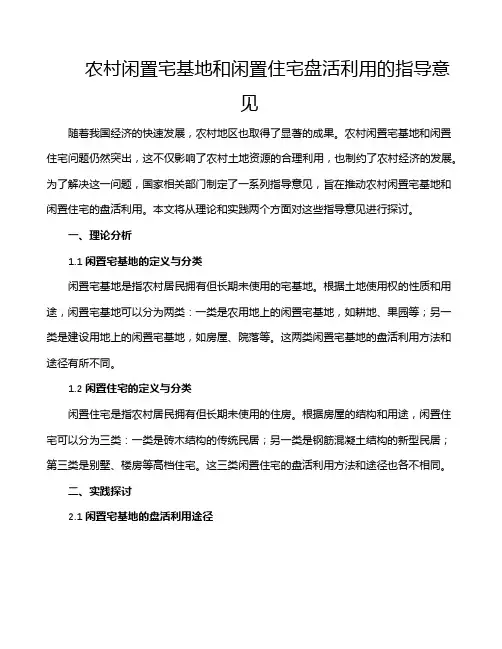 农村闲置宅基地和闲置住宅盘活利用的指导意见

随着我国经济的快速发展，农村地区也取得了显著的成果。农村闲置宅基地和闲置住宅问题仍然突出，这不仅影响了农村土地资源的合理利用，也制约了农村经济的发展。为了解决这一问题，国家相关部门制定了一系列指导意见，旨在推动农村闲置宅基地和闲置住宅的盘活利用。本文将从理论和实践两个方面对这些指导意见进行探讨。

一、理论分析

1.1 闲置宅基地的定义与分类

闲置宅基地是指农村居民拥有但长期未使用的宅基地。根据土地使用权的性质和用途，闲置宅基地可以分为两类：一类是农用地上的闲置宅基地，如耕地、果园等；另一类是建设用地上的闲置宅基地，如房屋、院落等。这两类闲置宅基地的盘活利用方法和途径有所不同。

1.2 闲置住宅的定义与分类

闲置住宅是指农村居民拥有但长期未使用的住房。根据房屋的结构和用途，闲置住宅可以分为三类：一类是砖木结构的传统民居；另一类是钢筋混凝土结构的新型民居；第三类是别墅、楼房等高档住宅。这三类闲置住宅的盘活利用方法和途径也各不相同。

二、实践探讨

2.1 闲置宅基地的盘活利用途径